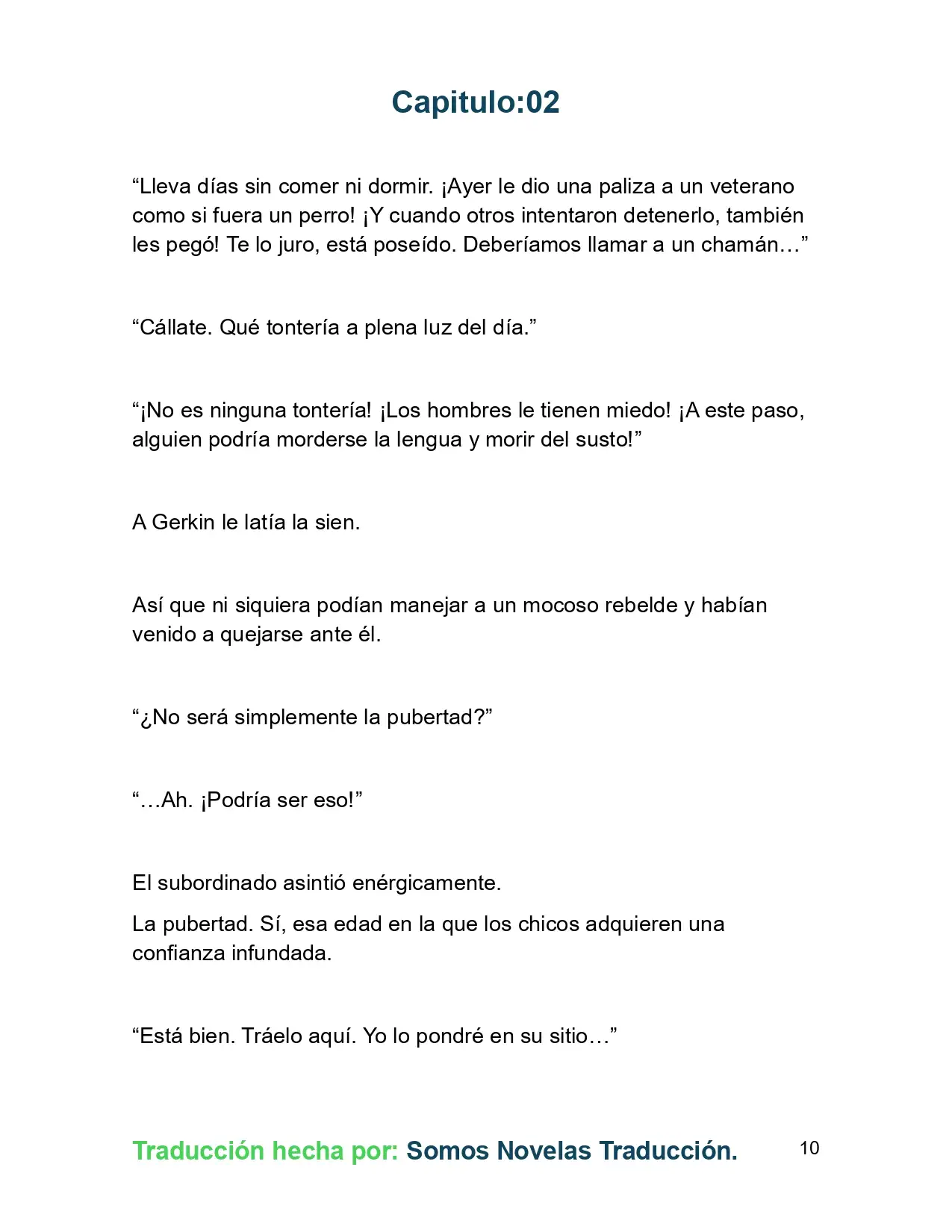 Capitulo:02

“Lleva días sin comer ni dormir. ¡Ayer le dio una paliza a un veterano como si fuera un perro! ¡Y cuando otros intentaron detenerlo, también les pegó! Te lo juro, está poseído. Deberíamos llamar a un chamán…”

“Cállate. Qué tontería a plena luz del día.”

“¡No es ninguna tontería! ¡Los hombres le tienen miedo! ¡A este paso, alguien podría morderse la lengua y morir del susto!”

A Gerkin le latía la sien.

Así que ni siquiera podían manejar a un mocoso rebelde y habían venido a quejarse ante él.

“¿No será simplemente la pubertad?”

“…Ah. ¡Podría ser eso!”

El subordinado asintió enérgicamente.

La pubertad. Sí, esa edad en la que los chicos adquieren una confianza infundada.

“Está bien. Tráelo aquí. Yo lo pondré en su sitio…”

Traducción hecha por: Somos Novelas Traducción.

10